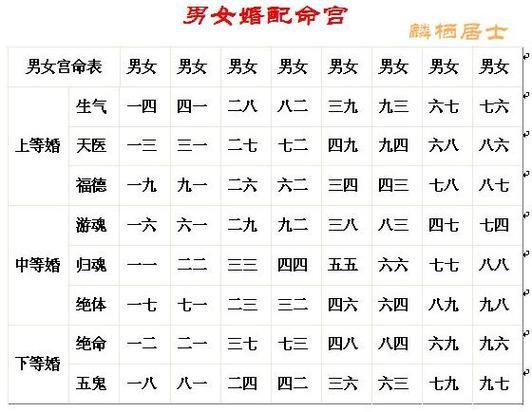 男女婚配命宫

麟栖居士

| 男女宫命表 | | 男女 | 男女 | 男女 | 男女 | 男女 | 男女 | 男女 | 男女 |
|---|---|---|---|---|---|---|---|---|---|
| 上等婚 | 生气 | 一四 | 四一 | 二八 | 八二 | 三九 | 九三 | 六七 | 七六 |
| | 天医 | 一三 | 三一 | 二七 | 七二 | 四九 | 九四 | 六八 | 八六 |
| | 福德 | 一九 | 九一 | 二六 | 六二 | 三四 | 四三 | 七八 | 八七 |
| 中等婚 | 游魂 | 一六 | 六一 | 二九 | 九二 | 三八 | 八三 | 四七 | 七四 |
| | 归魂 | 一一 | 二二 | 三三 | 四四 | 五五 | 六六 | 七七 | 八八 |
| | 绝体 | 一七 | 七一 | 二三 | 三二 | 四六 | 六四 | 八九 | 九八 |
| 下等婚 | 绝命 | 一二 | 二一 | 三七 | 七三 | 四八 | 八四 | 六九 | 九六 |
| | 五鬼 | 一八 | 八一 | 二四 | 四二 | 三六 | 六三 | 七九 | 九七 |